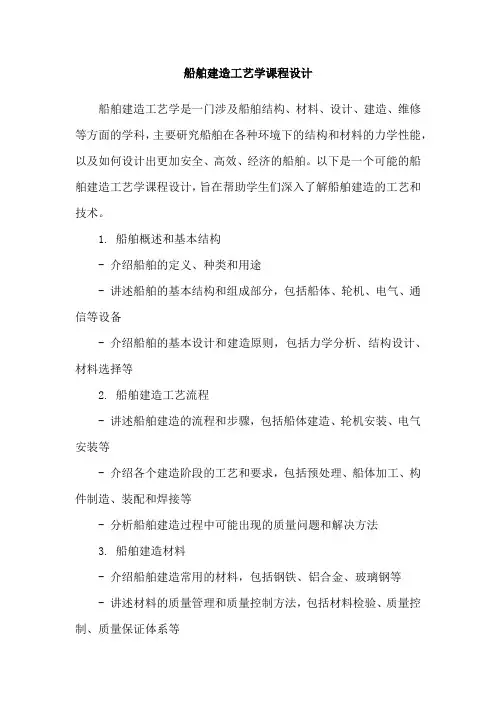 船舶建造工艺学课程设计

船舶建造工艺学是一门涉及船舶结构、材料、设计、建造、维修等方面的学科，主要研究船舶在各种环境下的结构和材料的力学性能，以及如何设计出更加安全、高效、经济的船舶。以下是一个可能的船舶建造工艺学课程设计，旨在帮助学生们深入了解船舶建造的工艺和技术。

1. 船舶概述和基本结构

- 介绍船舶的定义、种类和用途

- 讲述船舶的基本结构和组成部分，包括船体、轮机、电气、通信等设备

- 介绍船舶的基本设计和建造原则，包括力学分析、结构设计、材料选择等

2. 船舶建造工艺流程

- 讲述船舶建造的流程和步骤，包括船体建造、轮机安装、电气安装等

- 介绍各个建造阶段的工艺和要求，包括预处理、船体加工、构件制造、装配和焊接等

- 分析船舶建造过程中可能出现的质量问题和解决方法

3. 船舶建造材料

- 介绍船舶建造常用的材料，包括钢铁、铝合金、玻璃钢等

- 讲述材料的质量管理和质量控制方法，包括材料检验、质量控制、质量保证体系等